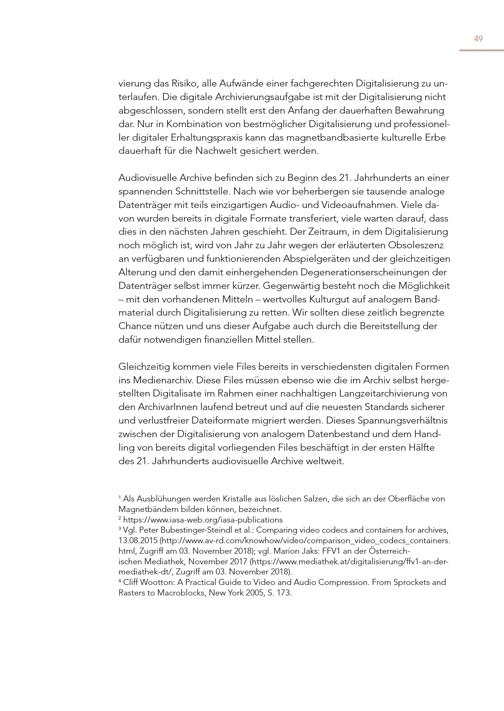 49

vierung das Risiko, alle Aufwände einer fachgerechten Digitalisierung zu unterlaufen. Die digitale Archivierungsaufgabe ist mit der Digitalisierung nicht abgeschlossen, sondern stellt erst den Anfang der dauerhaften Bewahrung dar. Nur in Kombination von bestmöglicher Digitalisierung und professioneller digitaler Erhaltungspraxis kann das magnetbandbasierte kulturelle Erbe dauerhaft für die Nachwelt gesichert werden.

Audiovisuelle Archive befinden sich zu Beginn des 21. Jahrhunderts an einer spannenden Schnittstelle. Nach wie vor beherbergen sie tausende analoge Datenträger mit teils einzigartigen Audio- und Videoaufnahmen. Viele davon wurden bereits in digitale Formate transferiert, viele warten darauf, dass dies in den nächsten Jahren geschieht. Der Zeitraum, in dem Digitalisierung noch möglich ist, wird von Jahr zu Jahr wegen der erläuterten Obsoleszenz an verfügbaren und funktionierenden Abspielgeräten und der gleichzeitigen Alterung und den damit einhergehenden Degenerationserscheinungen der Datenträger selbst immer kürzer. Gegenwärtig besteht noch die Möglichkeit – mit den vorhandenen Mitteln – wertvolles Kulturgut auf analogem Bandmaterial durch Digitalisierung zu retten. Wir sollten diese zeitlich begrenzte Chance nützen und uns dieser Aufgabe auch durch die Bereitstellung der dafür notwendigen finanziellen Mittel stellen.

Gleichzeitig kommen viele Files bereits in verschiedensten digitalen Formen ins Medienarchiv. Diese Files müssen ebenso wie die im Archiv selbst hergestellten Digitalisate im Rahmen einer nachhaltigen Langzeitarchivierung von den ArchivarInnen laufend betreut und auf die neuesten Standards sicherer und verlustfreier Dateiformate migriert werden. Dieses Spannungsverhältnis zwischen der Digitalisierung von analogem Datenbestand und dem Handling von bereits digital vorliegenden Files beschäftigt in der ersten Hälfte des 21. Jahrhunderts audiovisuelle Archive weltweit.

¹ Als Ausblühungen werden Kristalle aus löslichen Salzen, die sich an der Oberfläche von Magnetbändern bilden können, bezeichnet.
² https://www.iasa-web.org/iasa-publications
³ Vgl. Peter Bubestinger-Steindl et al.: Comparing video codecs and containers for archives, 13.08.2015 (http://www.av-rd.com/knowhow/video/comparison_video_codecs_containers.html, Zugriff am 03. November 2018); vgl. Marion Jaks: FFV1 an der Österreichischen Mediathek, November 2017 (https://www.mediathek.at/digitalisierung/ffv1-an-der-mediathek-dt/, Zugriff am 03. November 2018).
⁴ Cliff Wootton: A Practical Guide to Video and Audio Compression. From Sprockets and Rasters to Macroblocks, New York 2005, S. 173.